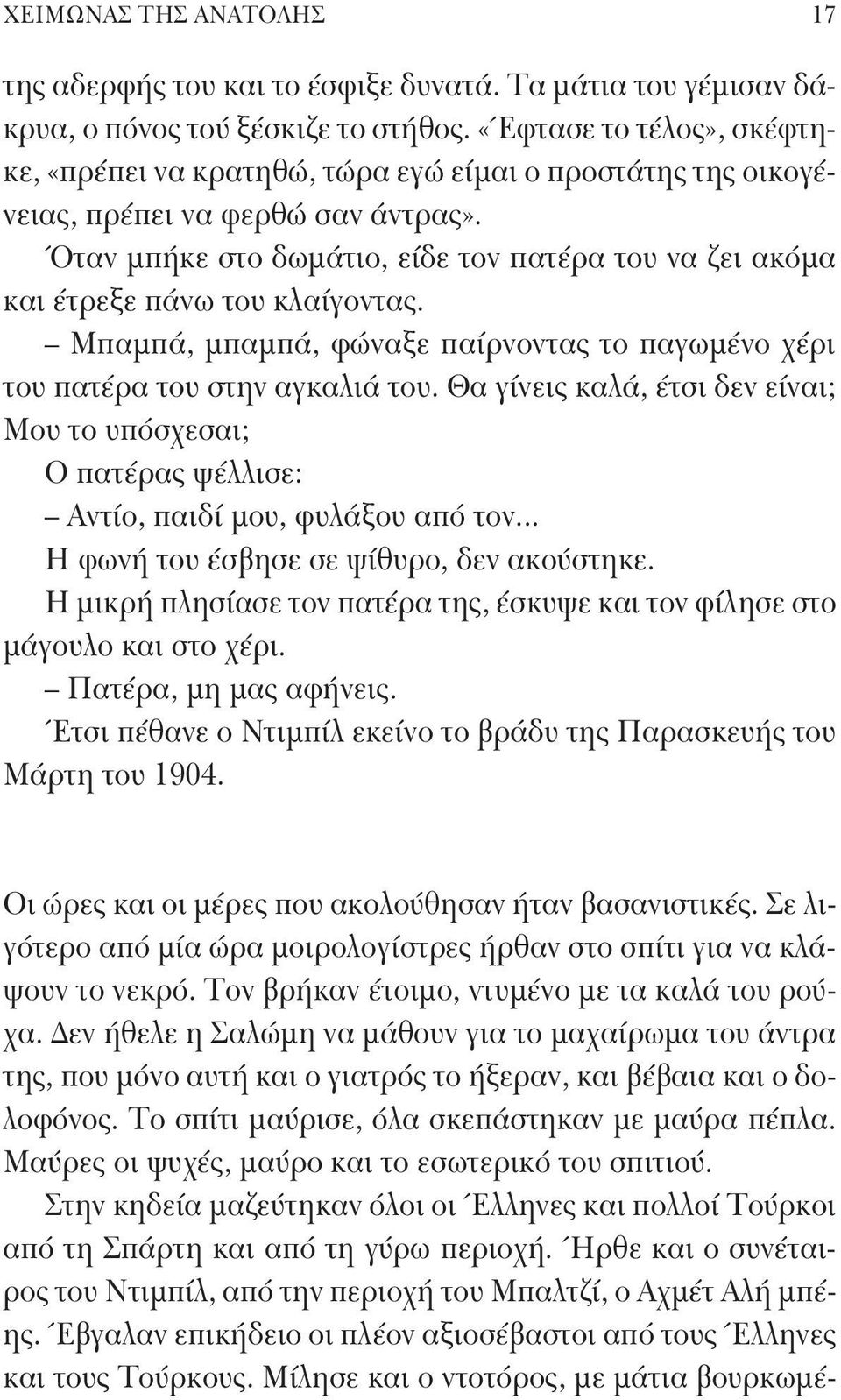 ΧΕΙΜΩΝΑΣ ΤΗΣ ΑΝΑΤΟΛΗΣ 17

της αδερφής του και το έσφιξε δυνατά. Τα μάτια του γέμισαν δάκρυα, ο πόνος τού ξέσκιζε το στήθος. «Έφτασε το τέλος», σκέφτηκε, «πρέπει να κρατηθώ, τώρα εγώ είμαι ο προστάτης της οικογένειας, πρέπει να φερθώ σαν άντρας».

Όταν μπήκε στο δωμάτιο, είδε τον πατέρα του να ζει ακόμα και έτρεξε πάνω του κλαίγοντας.

– Μπαμπά, μπαμπά, φώναξε παίρνοντας το παγωμένο χέρι του πατέρα του στην αγκαλιά του. Θα γίνεις καλά, έτσι δεν είναι; Μου το υπόσχεσαι;

Ο πατέρας ψέλλισε:

– Αντίο, παιδί μου, φυλάξου από τον...

Η φωνή του έσβησε σε ψίθυρο, δεν ακούστηκε.

Η μικρή πλησίασε τον πατέρα της, έσκυψε και τον φίλησε στο μάγουλο και στο χέρι.

– Πατέρα, μη μας αφήνεις.

Έτσι πέθανε ο Ντιμπίλ εκείνο το βράδυ της Παρασκευής του Μάρτη του 1904.

Οι ώρες και οι μέρες που ακολούθησαν ήταν βασανιστικές. Σε λιγότερο από μία ώρα μοιρολογίστρες ήρθαν στο σπίτι για να κλάψουν το νεκρό. Τον βρήκαν έτοιμο, ντυμένο με τα καλά του ρούχα. Δεν ήθελε η Σαλώμη να μάθουν για το μαχαίρωμα του άντρα της, που μόνο αυτή και ο γιατρός το ήξεραν, και βέβαια και ο δολοφόνος. Το σπίτι μαύρισε, όλα σκεπάστηκαν με μαύρα πέπλα. Μαύρες οι ψυχές, μαύρο και το εσωτερικό του σπιτιού.

Στην κηδεία μαζεύτηκαν όλοι οι Έλληνες και πολλοί Τούρκοι από τη Σπάρτη και από τη γύρω περιοχή. Ήρθε και ο συνέταιρος του Ντιμπίλ, από την περιοχή του Μπαλτζί, ο Αχμέτ Αλή μπέης. Έβγαλαν επικήδειο οι πλέον αξιοσέβαστοι από τους Έλληνες και τους Τούρκους. Μίλησε και ο ντοτόρος, με μάτια βουρκωμέ-